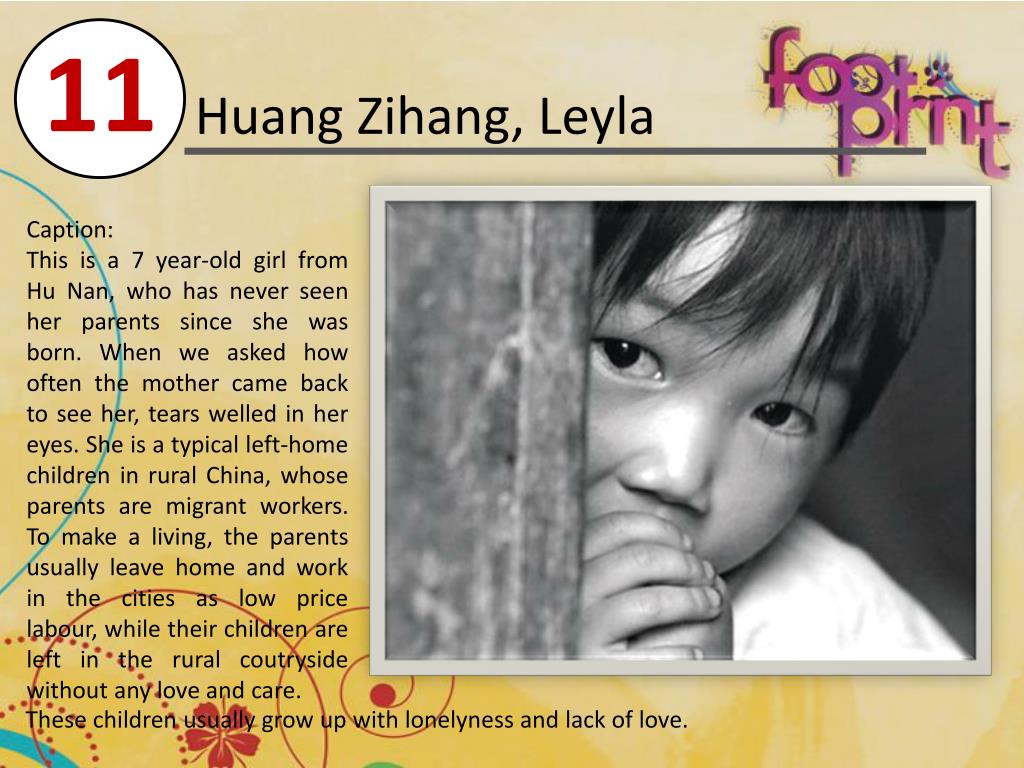 11

Huang Zihang, Leyla

footprint

Caption:
This is a 7 year-old girl from Hu Nan, who has never seen her parents since she was born. When we asked how often the mother came back to see her, tears welled in her eyes. She is a typical left-home children in rural China, whose parents are migrant workers. To make a living, the parents usually leave home and work in the cities as low price labour, while their children are left in the rural coutryside without any love and care.
These children usually grow up with lonelyness and lack of love.